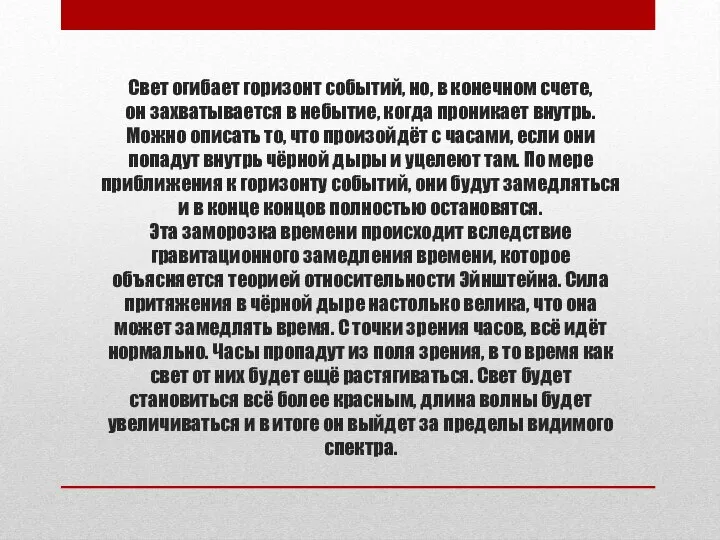 Свет огибает горизонт событий, но, в конечном счете, он захватывается в небытие, когда проникает внутрь. Можно описать то, что произойдёт с часами, если они попадут внутрь чёрной дыры и уцелеют там. По мере приближения к горизонту событий, они будут замедляться и в конце концов полностью остановятся.
Эта заморозка времени происходит вследствие гравитационного замедления времени, которое объясняется теорией относительности Эйнштейна. Сила притяжения в чёрной дыре настолько велика, что она может замедлять время. С точки зрения часов, всё идёт нормально. Часы пропадут из поля зрения, в то время как свет от них будет ещё растягиваться. Свет будет становиться всё более красным, длина волны будет увеличиваться и в итоге он выйдет за пределы видимого спектра.